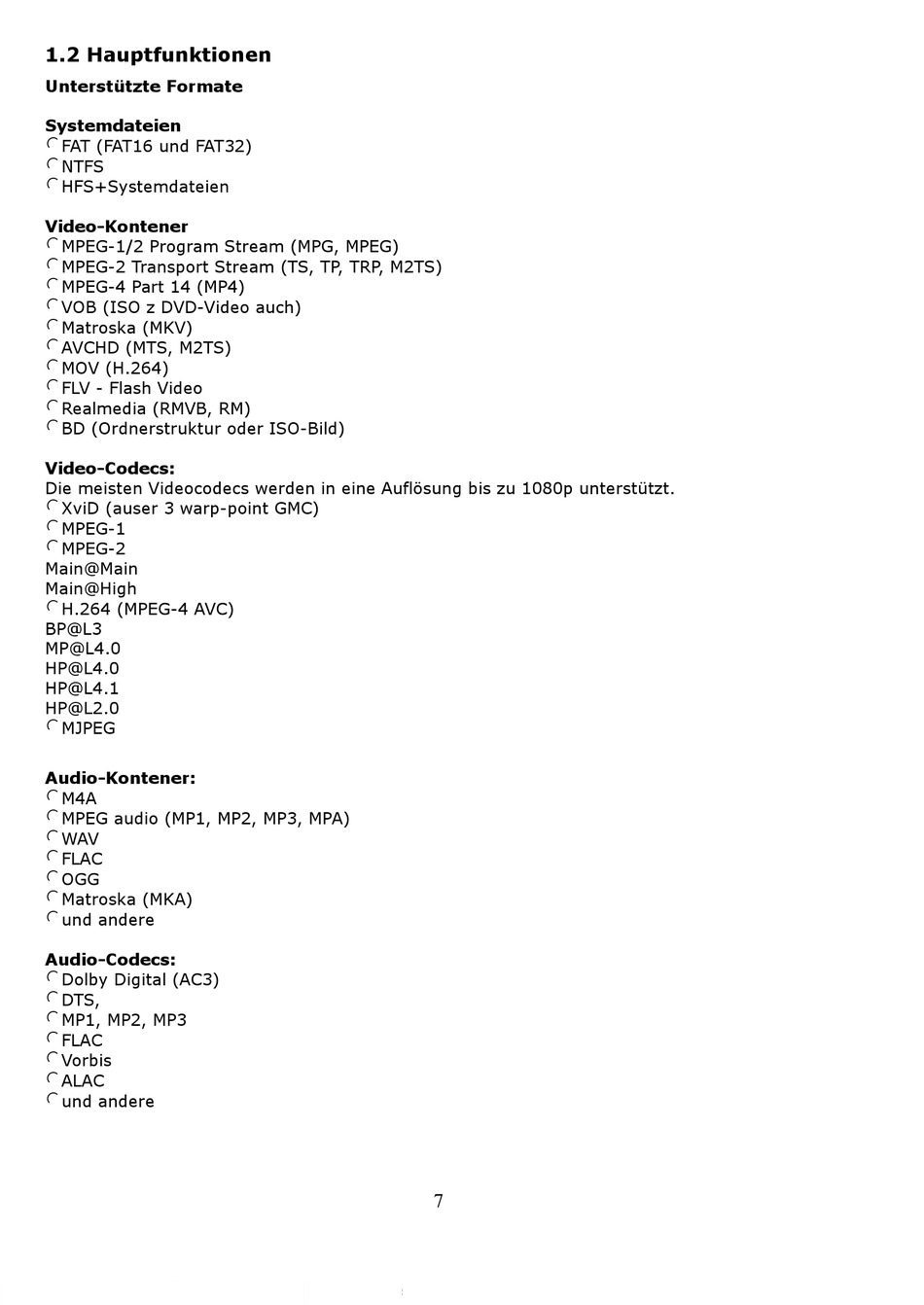 1.2 Hauptfunktionen

Unterstützte Formate

Systemdateien
FAT (FAT16 und FAT32)
NTFS
HFS+Systemdateien

Video-Kontener
MPEG-1/2 Program Stream (MPG, MPEG)
MPEG-2 Transport Stream (TS, TP, TRP, M2TS)
MPEG-4 Part 14 (MP4)
VOB (ISO z DVD-Video auch)
Matroska (MKV)
AVCHD (MTS, M2TS)
MOV (H.264)
FLV - Flash Video
Realmedia (RMVB, RM)
BD (Ordnerstruktur oder ISO-Bild)

Video-Codecs:
Die meisten Videocodecs werden in eine Auflösung bis zu 1080p unterstützt.
XviD (auser 3 warp-point GMC)
MPEG-1
MPEG-2
Main@Main
Main@High
H.264 (MPEG-4 AVC)
BP@L3
MP@L4.0
HP@L4.0
HP@L4.1
HP@L2.0
MJPEG

Audio-Kontener:
M4A
MPEG audio (MP1, MP2, MP3, MPA)
WAV
FLAC
OGG
Matroska (MKA)
und andere

Audio-Codecs:
Dolby Digital (AC3)
DTS,
MP1, MP2, MP3
FLAC
Vorbis
ALAC
und andere

7